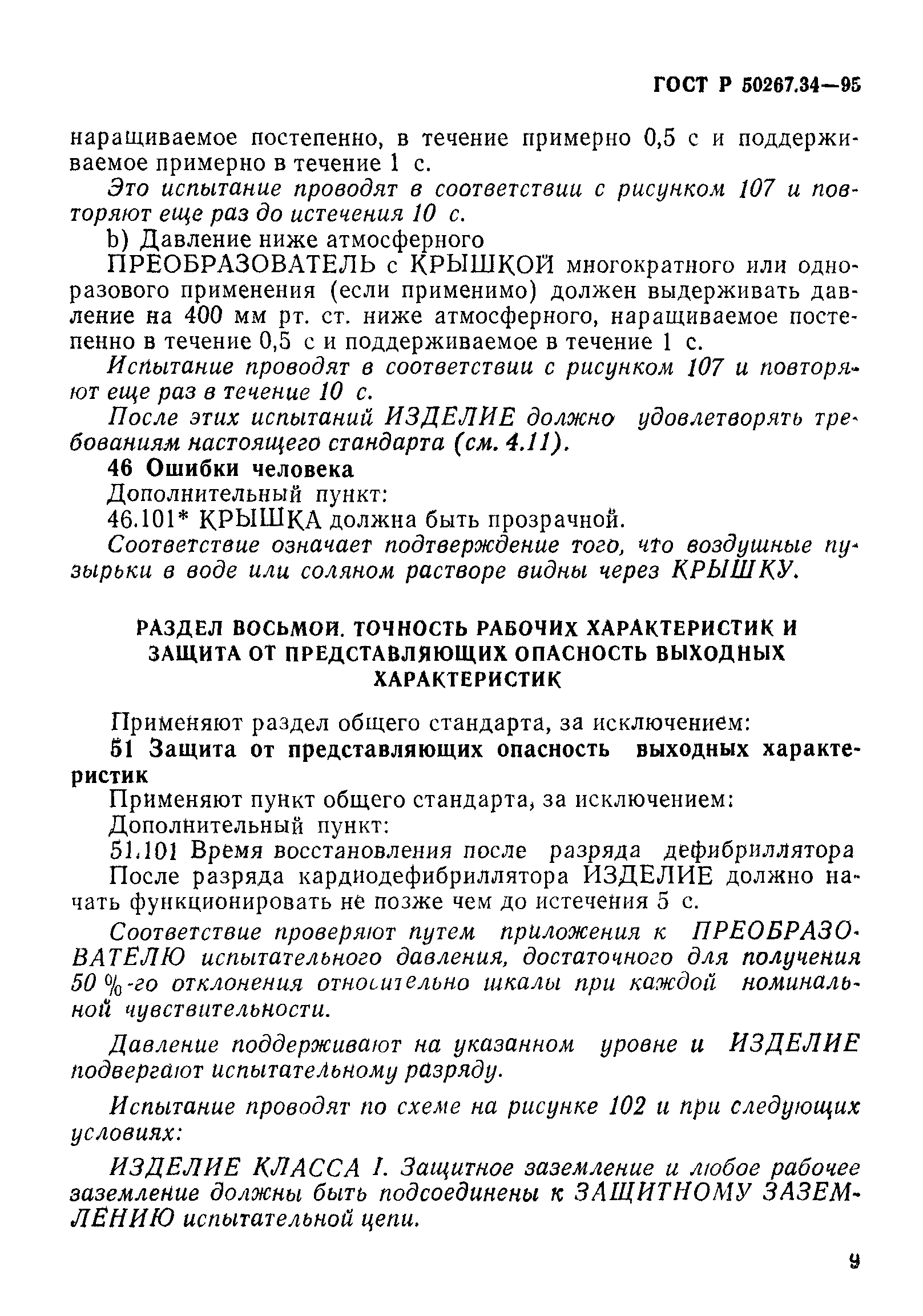 ГОСТ Р 50267.34—95

наращиваемое постепенно, в течение примерно 0,5 с и поддерживаемое примерно в течение 1 с.

Это испытание проводят в соответствии с рисунком 107 и повторяют еще раз до истечения 10 с.

b) Давление ниже атмосферного

ПРЕОБРАЗОВАТЕЛЬ с КРЫШКОЙ многократного или одноразового применения (если применимо) должен выдерживать давление на 400 мм рт. ст. ниже атмосферного, наращиваемое постепенно в течение 0,5 с и поддерживаемое в течение 1 с.

Испытание проводят в соответствии с рисунком 107 и повторяют еще раз в течение 10 с.

После этих испытаний ИЗДЕЛИЕ должно удовлетворять требованиям настоящего стандарта (см. 4.11).

46 Ошибки человека

Дополнительный пункт:

46.101* КРЫШКА должна быть прозрачной.

Соответствие означает подтверждение того, что воздушные пузырьки в воде или соляном растворе видны через КРЫШКУ.

РАЗДЕЛ ВОСЬМОЙ. ТОЧНОСТЬ РАБОЧИХ ХАРАКТЕРИСТИК И ЗАЩИТА ОТ ПРЕДСТАВЛЯЮЩИХ ОПАСНОСТЬ ВЫХОДНЫХ ХАРАКТЕРИСТИК

Применяют раздел общего стандарта, за исключением:

51 Защита от представляющих опасность выходных характеристик

Применяют пункт общего стандарта, за исключением:

Дополнительный пункт:

51.101 Время восстановления после разряда дефибриллятора

После разряда кардиодефибриллятора ИЗДЕЛИЕ должно начать функционировать не позже чем до истечения 5 с.

Соответствие проверяют путем приложения к ПРЕОБРАЗОВАТЕЛЮ испытательного давления, достаточного для получения 50 %-го отклонения относительно шкалы при каждой номинальной чувствительности.

Давление поддерживают на указанном уровне и ИЗДЕЛИЕ подвергают испытательному разряду.

Испытание проводят по схеме на рисунке 102 и при следующих условиях:

ИЗДЕЛИЕ КЛАССА I. Защитное заземление и любое рабочее заземление должны быть подсоединены к ЗАЩИТНОМУ ЗАЗЕМЛЕНИЮ испытательной цепи.

9